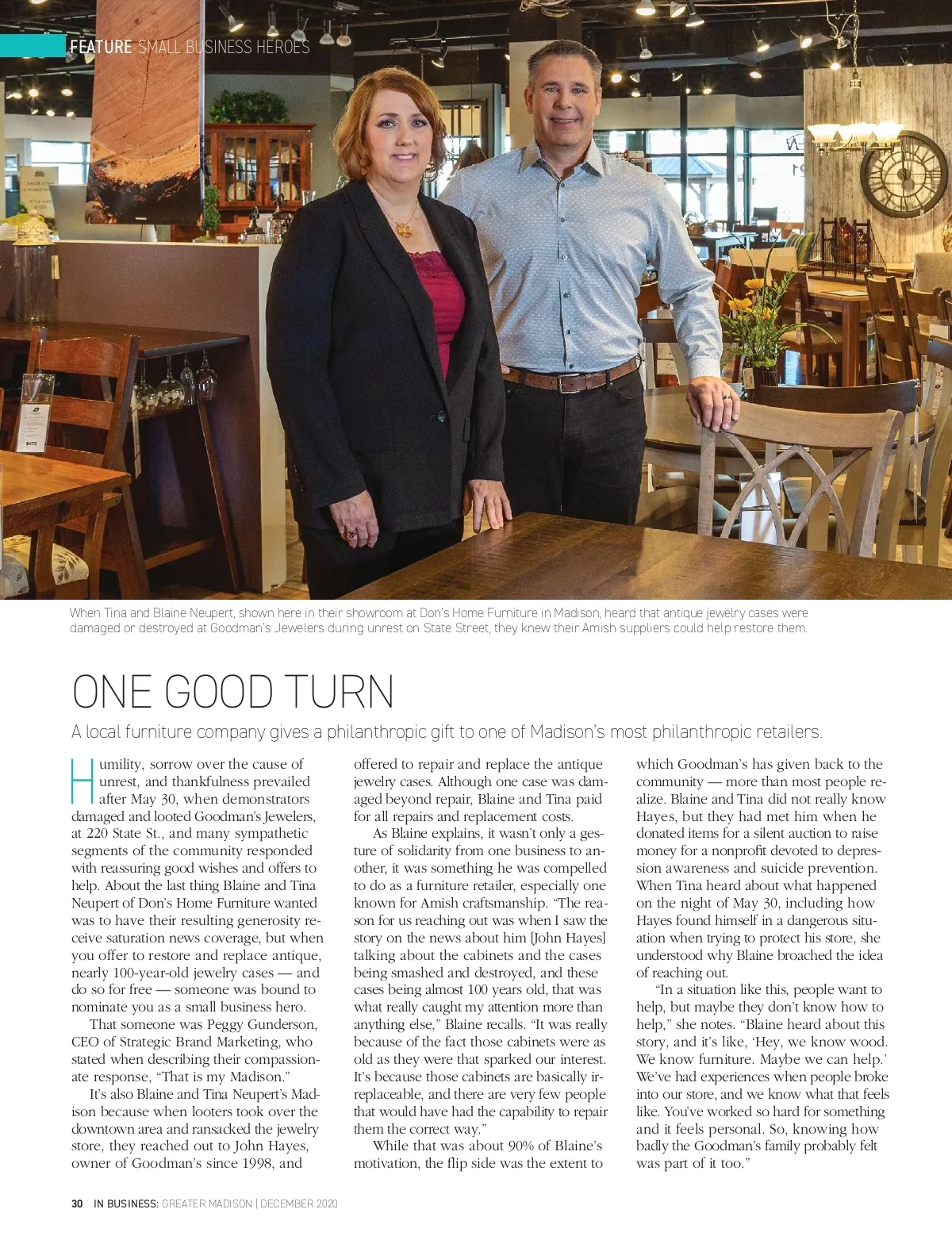 FEATURE SMALL BUSINESS HEROES

When Tina and Blaine Neupert, shown here in their showroom at Don's Home Furniture in Madison, heard that antique jewelry cases were damaged or destroyed at Goodman's Jewelers during unrest on State Street, they knew their Amish suppliers could help restore them.

ONE GOOD TURN

A local furniture company gives a philanthropic gift to one of Madison's most philanthropic retailers.

Humility, sorrow over the cause of unrest, and thankfulness prevailed after May 30, when demonstrators damaged and looted Goodman's Jewelers, at 220 State St., and many sympathetic segments of the community responded with reassuring good wishes and offers to help. About the last thing Blaine and Tina Neupert of Don's Home Furniture wanted was to have their resulting generosity receive saturation news coverage, but when you offer to restore and replace antique, nearly 100-year-old jewelry cases — and do so for free — someone was bound to nominate you as a small business hero.

That someone was Peggy Gunderson, CEO of Strategic Brand Marketing, who stated when describing their compassionate response, "That is my Madison."

It's also Blaine and Tina Neupert's Madison because when looters took over the downtown area and ransacked the jewelry store, they reached out to John Hayes, owner of Goodman's since 1998, and offered to repair and replace the antique jewelry cases. Although one case was damaged beyond repair, Blaine and Tina paid for all repairs and replacement costs.

As Blaine explains, it wasn't only a gesture of solidarity from one business to another, it was something he was compelled to do as a furniture retailer, especially one known for Amish craftsmanship. "The reason for us reaching out was when I saw the story on the news about him [John Hayes] talking about the cabinets and the cases being smashed and destroyed, and these cases being almost 100 years old, that was what really caught my attention more than anything else," Blaine recalls. "It was really because of the fact those cabinets were as old as they were that sparked our interest. It's because those cabinets are basically irreplaceable, and there are very few people that would have had the capability to repair them the correct way."

While that was about 90% of Blaine's motivation, the flip side was the extent to which Goodman's has given back to the community — more than most people realize. Blaine and Tina did not really know Hayes, but they had met him when he donated items for a silent auction to raise money for a nonprofit devoted to depression awareness and suicide prevention. When Tina heard about what happened on the night of May 30, including how Hayes found himself in a dangerous situation when trying to protect his store, she understood why Blaine broached the idea of reaching out.

"In a situation like this, people want to help, but maybe they don't know how to help," she notes. "Blaine heard about this story, and it's like, 'Hey, we know wood. We know furniture. Maybe we can help.' We've had experiences when people broke into our store, and we know what that feels like. You've worked so hard for something and it feels personal. So, knowing how badly the Goodman's family probably felt was part of it too."

30 IN BUSINESS: GREATER MADISON | DECEMBER 2020